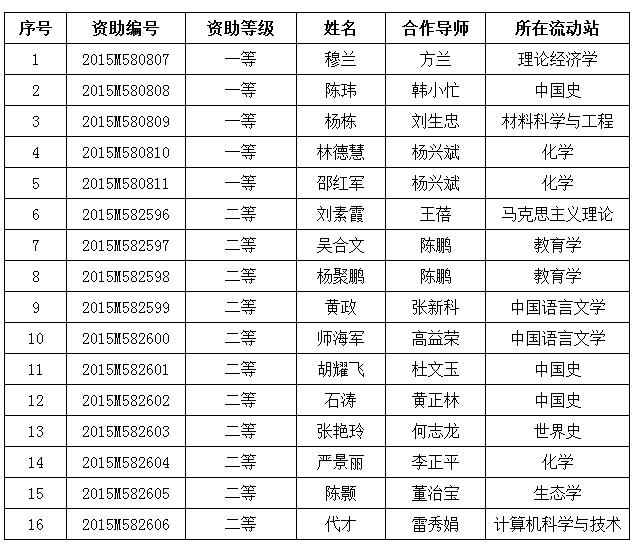 | 序号 | 资助编号 | 资助等级 | 姓名 | 合作导师 | 所在流动站 |
|---|---|---|---|---|---|
| 1 | 2015M580807 | 一等 | 穆兰 | 方兰 | 理论经济学 |
| 2 | 2015M580808 | 一等 | 陈玮 | 韩小忙 | 中国史 |
| 3 | 2015M580809 | 一等 | 杨栋 | 刘生忠 | 材料科学与工程 |
| 4 | 2015M580810 | 一等 | 林德慧 | 杨兴斌 | 化学 |
| 5 | 2015M580811 | 一等 | 邵红军 | 杨兴斌 | 化学 |
| 6 | 2015M582596 | 二等 | 刘素霞 | 王蓓 | 马克思主义理论 |
| 7 | 2015M582597 | 二等 | 吴合文 | 陈鹏 | 教育学 |
| 8 | 2015M582598 | 二等 | 杨聚鹏 | 陈鹏 | 教育学 |
| 9 | 2015M582599 | 二等 | 黄政 | 张新科 | 中国语言文学 |
| 10 | 2015M582600 | 二等 | 师海军 | 高益荣 | 中国语言文学 |
| 11 | 2015M582601 | 二等 | 胡耀飞 | 杜文玉 | 中国史 |
| 12 | 2015M582602 | 二等 | 石涛 | 黄正林 | 中国史 |
| 13 | 2015M582603 | 二等 | 张艳玲 | 何志龙 | 世界史 |
| 14 | 2015M582604 | 二等 | 严景丽 | 李正平 | 化学 |
| 15 | 2015M582605 | 二等 | 陈颢 | 董治宝 | 生态学 |
| 16 | 2015M582606 | 二等 | 代才 | 雷秀娟 | 计算机科学与技术 |